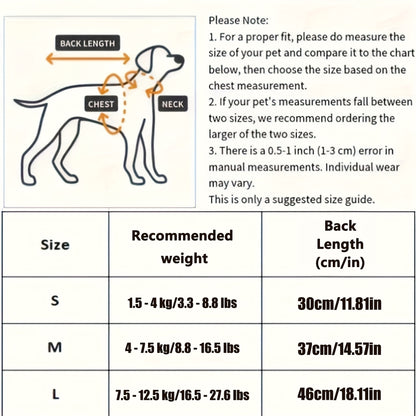 BACK LENGTH

CHEST

NECK

Please Note:
1. For a proper fit, please do measure the size of your pet and compare it to the chart below, then choose the size based on the chest measurement.
2. If your pet's measurements fall between two sizes, we recommend ordering the larger of the two sizes.
3. There is a 0.5-1 inch (1-3 cm) error in manual measurements. Individual wear may vary.
This is only a suggested size guide.

| Size | Recommended weight | Back Length (cm/in) |
|---|---|---|
| S | 1.5 - 4 kg/3.3 - 8.8 lbs | 30cm/11.81in |
| M | 4 - 7.5 kg/8.8 - 16.5 lbs | 37cm/14.57in |
| L | 7.5 - 12.5 kg/16.5 - 27.6 lbs | 46cm/18.11in |